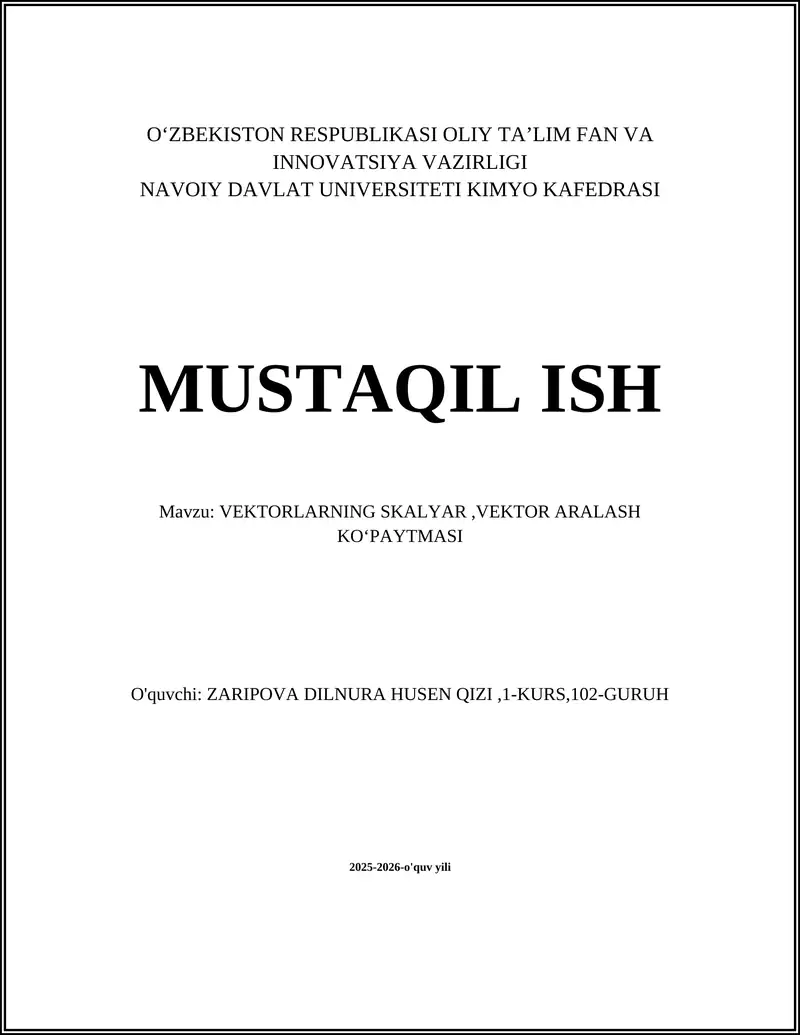 O‘ZBEKISTON RESPUBLIKASI OLIY TA’LIM FAN VA INNOVATSIYA VAZIRLIGI
NAVOIY DAVLAT UNIVERSITETI KIMYO KAFEDRASI

MUSTAQIL ISH

Mavzu: VEKTORLARNING SKALYAR ,VEKTOR ARALASH KO‘PAYTMASI

O'quvchi: ZARIPOVA DILNURA HUSEN QIZI ,1-KURS,102-GURUH

2025-2026-o'quv yili